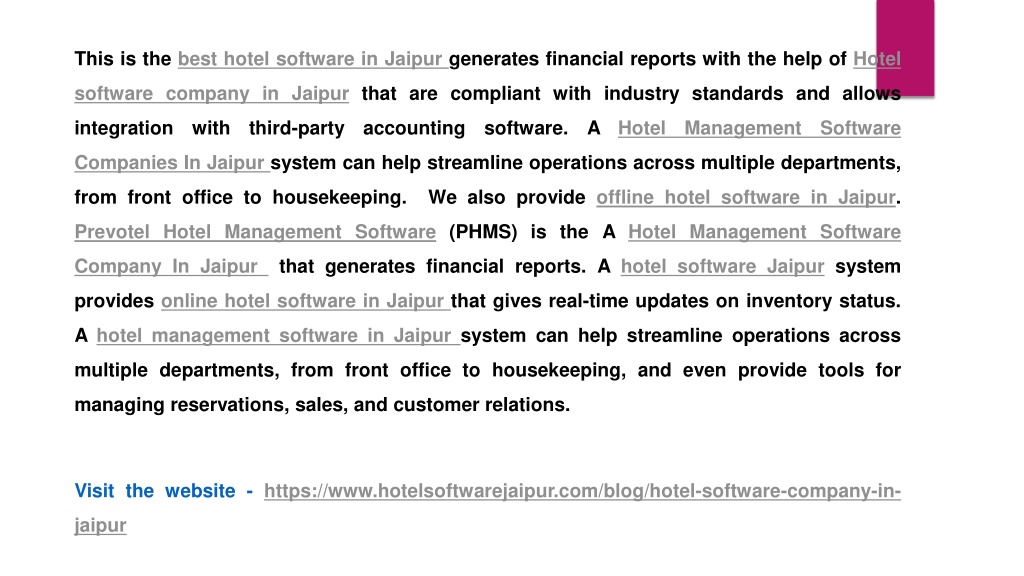 This is the best hotel software in Jaipur generates financial reports with the help of Hotel software company in Jaipur that are compliant with industry standards and allows integration with third-party accounting software. A Hotel Management Software Companies In Jaipur system can help streamline operations across multiple departments, from front office to housekeeping. We also provide offline hotel software in Jaipur. Prevotel Hotel Management Software (PHMS) is the A Hotel Management Software Company In Jaipur that generates financial reports. A hotel software Jaipur system provides online hotel software in Jaipur that gives real-time updates on inventory status. A hotel management software in Jaipur system can help streamline operations across multiple departments, from front office to housekeeping, and even provide tools for managing reservations, sales, and customer relations.

Visit the website - https://www.hotelsoftwarejaipur.com/blog/hotel-software-company-in-jaipur